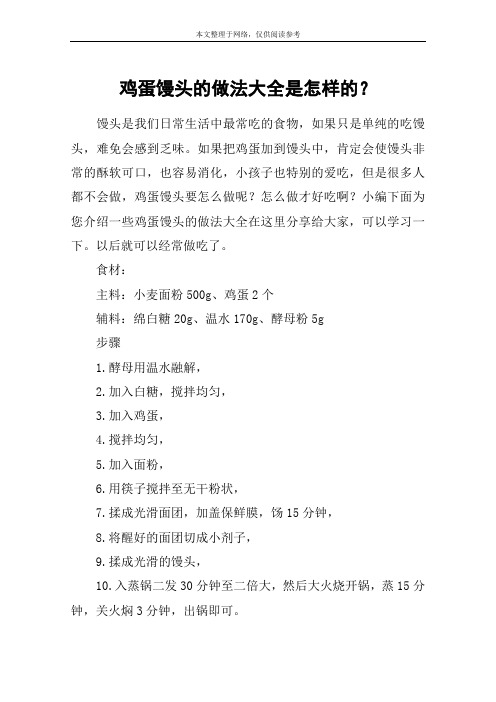 本文整理于网络，仅供阅读参考

鸡蛋馒头的做法大全是怎样的？

馒头是我们日常生活中最常吃的食物，如果只是单纯的吃馒头，难免会感到乏味。如果把鸡蛋加到馒头中，肯定会使馒头非常的酥软可口，也容易消化，小孩子也特别的爱吃，但是很多人都不会做，鸡蛋馒头要怎么做呢？怎么做才好吃啊？小编下面为您介绍一些鸡蛋馒头的做法大全在这里分享给大家，可以学习一下。以后就可以经常做吃了。

食材：

主料：小麦面粉 500g、鸡蛋 2 个

辅料：绵白糖 20g、温水 170g、酵母粉 5g

步骤

1.酵母用温水融解，

2.加入白糖，搅拌均匀，

3.加入鸡蛋，

4.搅拌均匀，

5.加入面粉，

6.用筷子搅拌至无干粉状，

7.揉成光滑面团，加盖保鲜膜，饧 15 分钟，

8.将醒好的面团切成小剂子，

9.揉成光滑的馒头，

10.入蒸锅二发 30 分钟至二倍大，然后大火烧开锅，蒸 15 分钟，关火焖 3 分钟，出锅即可。